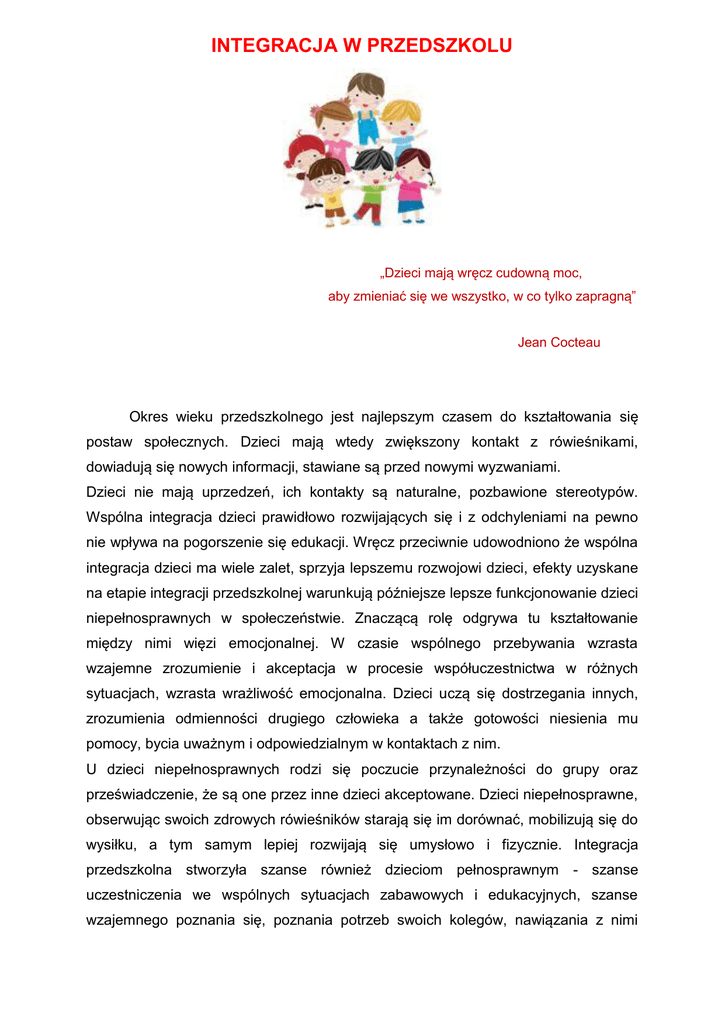 INTEGRACJA W PRZEDSZKOLU

„Dzieci mają wręcz cudowną moc,
aby zmieniać się we wszystko, w co tylko zapragną”

Jean Cocteau

Okres wieku przedszkolnego jest najlepszym czasem do kształtowania się postaw społecznych. Dzieci mają wtedy zwiększony kontakt z rówieśnikami, dowiadują się nowych informacji, stawiane są przed nowymi wyzwaniami.
Dzieci nie mają uprzedzeń, ich kontakty są naturalne, pozbawione stereotypów. Wspólna integracja dzieci prawidłowo rozwijających się i z odchyleniami na pewno nie wpływa na pogorszenie się edukacji. Wręcz przeciwnie udowodniono że wspólna integracja dzieci ma wiele zalet, sprzyja lepszemu rozwojowi dzieci, efekty uzyskane na etapie integracji przedszkolnej warunkują późniejsze lepsze funkcjonowanie dzieci niepełnosprawnych w społeczeństwie. Znaczącą rolę odgrywa tu kształtowanie między nimi więzi emocjonalnej. W czasie wspólnego przebywania wzrasta wzajemne zrozumienie i akceptacja w procesie współuczestnictwa w różnych sytuacjach, wzrasta wrażliwość emocjonalna. Dzieci uczą się dostrzegania innych, zrozumienia odmienności drugiego człowieka a także gotowości niesienia mu pomocy, bycia uważnym i odpowiedzialnym w kontaktach z nim.
U dzieci niepełnosprawnych rodzi się poczucie przynależności do grupy oraz przeświadczenie, że są one przez inne dzieci akceptowane. Dzieci niepełnosprawne, obserwując swoich zdrowych rówieśników starają się im dorównać, mobilizują się do wysiłku, a tym samym lepiej rozwijają się umysłowo i fizycznie. Integracja przedszkolna stworzyła szanse również dzieciom pełnosprawnym - szanse uczestniczenia we wspólnych sytuacjach zabawowych i edukacyjnych, szanse wzajemnego poznania się, poznania potrzeb swoich kolegów, nawiązania z nimi